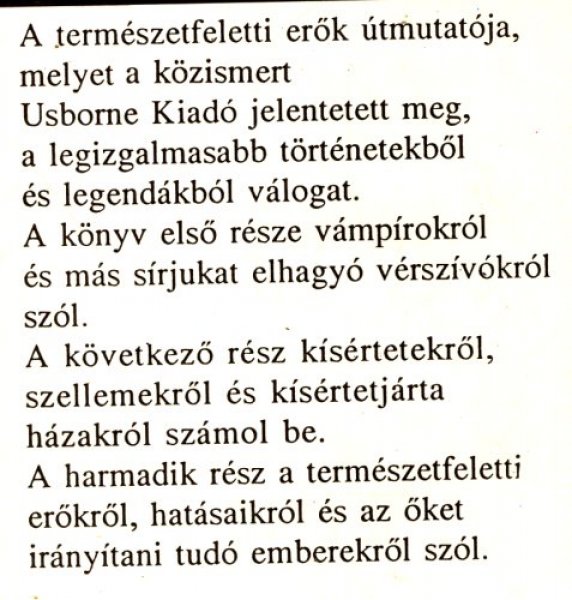 A természetfeletti erők útmutatója, melyet a közismert Usborne Kiadó jelentetett meg, a legizgalmasabb történetekből és legendákból válogat.
A könyv első része vámpírokról és más sírjukat elhagyó vérszívókról szól.
A következő rész kísértetekről, szellemekről és kísértetjárta házakról számol be.
A harmadik rész a természetfeletti erőkről, hatásaikról és az őket irányítani tudó emberekről szól.